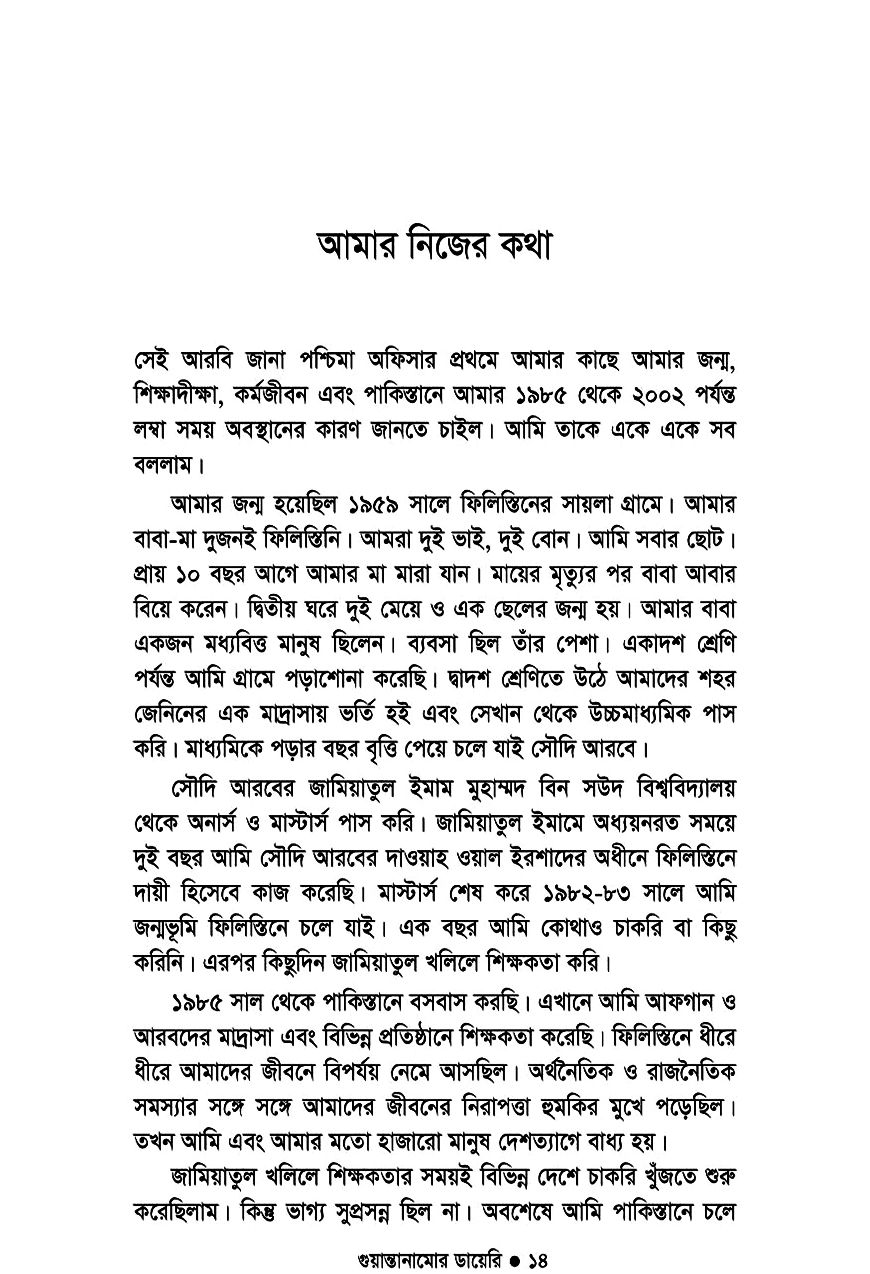 আমার নিজের কথা

সেই আরবি জানা পশ্চিমা অফিসার প্রথমে আমার কাছে আমার জন্ম, শিক্ষাদীক্ষা, কর্মজীবন এবং পাকিস্তানে আমার ১৯৮৫ থেকে ২০০২ পর্যন্ত লম্বা সময় অবস্থানের কারণ জানতে চাইল। আমি তাকে একে একে সব বললাম।

আমার জন্ম হয়েছিল ১৯৫৯ সালে ফিলিস্তিনের সায়লা গ্রামে। আমার বাবা-মা দুজনই ফিলিস্তিনি। আমরা দুই ভাই, দুই বোন। আমি সবার ছোট। প্রায় ১০ বছর আগে আমার মা মারা যান। মায়ের মৃত্যুর পর বাবা আবার বিয়ে করেন। দ্বিতীয় ঘরে দুই মেয়ে ও এক ছেলের জন্ম হয়। আমার বাবা একজন মধ্যবিত্ত মানুষ ছিলেন। ব্যবসা ছিল তাঁর পেশা। একাদশ শ্রেণি পর্যন্ত আমি গ্রামে পড়াশোনা করেছি। দ্বাদশ শ্রেণিতে উঠে আমাদের শহর জেনিনের এক মাদ্রাসায় ভর্তি হই এবং সেখান থেকে উচ্চমাধ্যমিক পাস করি। মাধ্যমিকে পড়ার বছর বৃত্তি পেয়ে চলে যাই সৌদি আরবে।

সৌদি আরবের জামিয়াতুল ইমাম মুহাম্মদ বিন সউদ বিশ্ববিদ্যালয় থেকে অনার্স ও মাস্টার্স পাস করি। জামিয়াতুল ইমামে অধ্যয়নরত সময়ে দুই বছর আমি সৌদি আরবের দাওয়াহ ওয়াল ইরশাদের অধীনে ফিলিস্তিনে দায়ী হিসেবে কাজ করেছি। মাস্টার্স শেষ করে ১৯৮২-৮৩ সালে আমি জন্মভূমি ফিলিস্তিনে চলে যাই। এক বছর আমি কোথাও চাকরি বা কিছু করিনি। এরপর কিছুদিন জামিয়াতুল খলিলে শিক্ষকতা করি।

১৯৮৫ সাল থেকে পাকিস্তানে বসবাস করছি। এখানে আমি আফগান ও আরবদের মাদ্রাসা এবং বিভিন্ন প্রতিষ্ঠানে শিক্ষকতা করেছি। ফিলিস্তিনে ধীরে ধীরে আমাদের জীবনে বিপর্যয় নেমে আসছিল। অর্থনৈতিক ও রাজনৈতিক সমস্যার সঙ্গে সঙ্গে আমাদের জীবনের নিরাপত্তা হুমকির মুখে পড়েছিল। তখন আমি এবং আমার মতো হাজারো মানুষ দেশত্যাগে বাধ্য হয়।

জামিয়াতুল খলিলে শিক্ষকতার সময়ই বিভিন্ন দেশে চাকরি খুঁজতে শুরু করেছিলাম। কিন্তু ভাগ্য সুপ্রসন্ন ছিল না। অবশেষে আমি পাকিস্তানে চলে

গুয়ান্তানামোর ডায়েরি ● ১৪